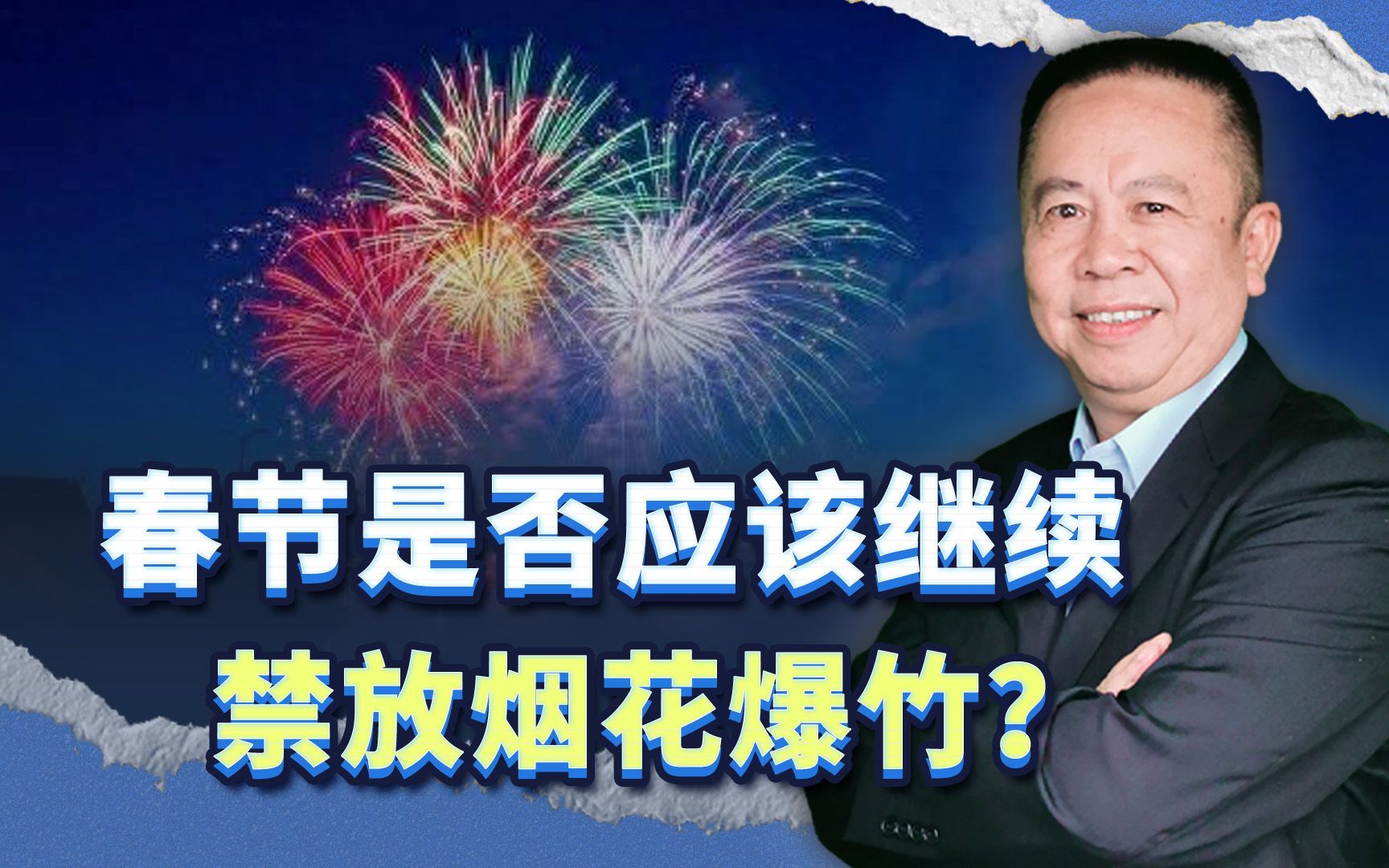 春节是否应该继续
禁放烟花爆竹?